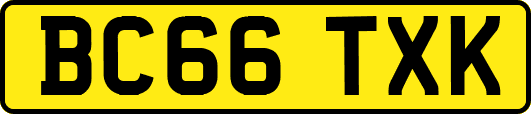 BC66 TXK